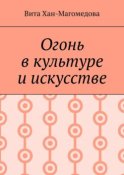 Вита Хан-Магомедова

Огонь в культуре и искусстве